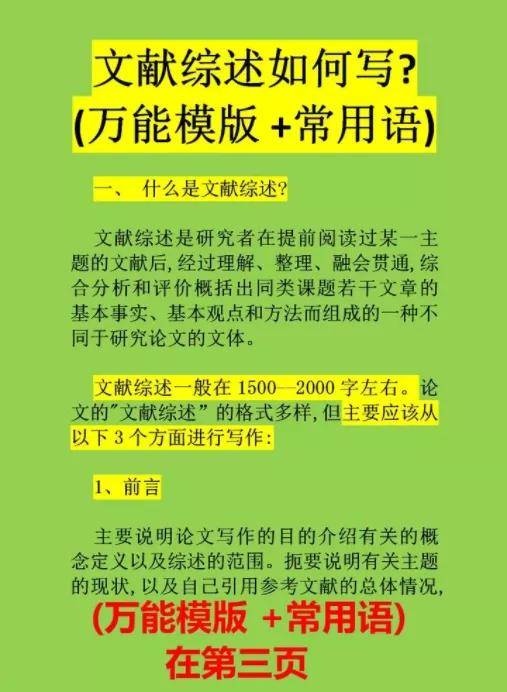 文献综述如何写?
(万能模版 +常用语)

一、 什么是文献综述?

文献综述是研究者在提前阅读过某一主题的文献后,经过理解、整理、融会贯通,综合分析和评价概括出同类课题若干文章的基本事实、基本观点和方法而组成的一种不同于研究论文的文体。

文献综述一般在 1500—2000 字左右。论文的"文献综述”的格式多样,但主要应该从以下 3 个方面进行写作:

1、前言

主要说明论文写作的目的介绍有关的概念定义以及综述的范围。扼要说明有关主题的现状,以及自己引用参考文献的总体情况,

(万能模版 +常用语)
在第三页